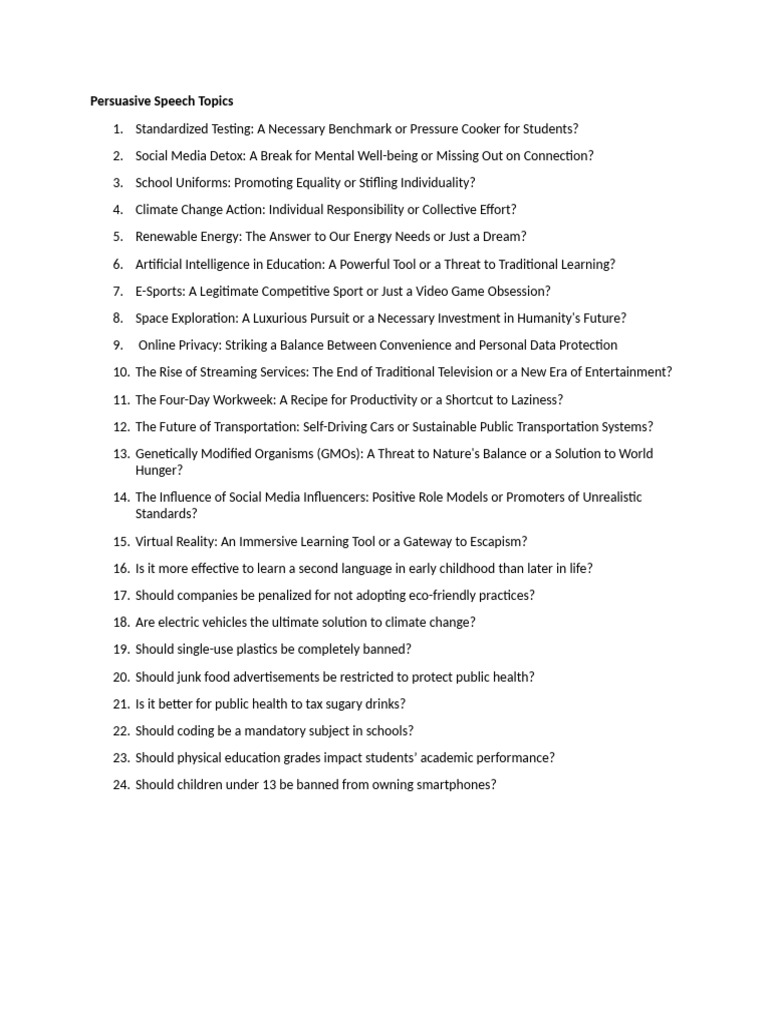 Persuasive Speech Topics

1. Standardized Testing: A Necessary Benchmark or Pressure Cooker for Students?
2. Social Media Detox: A Break for Mental Well-being or Missing Out on Connection?
3. School Uniforms: Promoting Equality or Stifling Individuality?
4. Climate Change Action: Individual Responsibility or Collective Effort?
5. Renewable Energy: The Answer to Our Energy Needs or Just a Dream?
6. Artificial Intelligence in Education: A Powerful Tool or a Threat to Traditional Learning?
7. E-Sports: A Legitimate Competitive Sport or Just a Video Game Obsession?
8. Space Exploration: A Luxurious Pursuit or a Necessary Investment in Humanity's Future?
9. Online Privacy: Striking a Balance Between Convenience and Personal Data Protection
10. The Rise of Streaming Services: The End of Traditional Television or a New Era of Entertainment?
11. The Four-Day Workweek: A Recipe for Productivity or a Shortcut to Laziness?
12. The Future of Transportation: Self-Driving Cars or Sustainable Public Transportation Systems?
13. Genetically Modified Organisms (GMOs): A Threat to Nature's Balance or a Solution to World Hunger?
14. The Influence of Social Media Influencers: Positive Role Models or Promoters of Unrealistic Standards?
15. Virtual Reality: An Immersive Learning Tool or a Gateway to Escapism?
16. Is it more effective to learn a second language in early childhood than later in life?
17. Should companies be penalized for not adopting eco-friendly practices?
18. Are electric vehicles the ultimate solution to climate change?
19. Should single-use plastics be completely banned?
20. Should junk food advertisements be restricted to protect public health?
21. Is it better for public health to tax sugary drinks?
22. Should coding be a mandatory subject in schools?
23. Should physical education grades impact students' academic performance?
24. Should children under 13 be banned from owning smartphones?